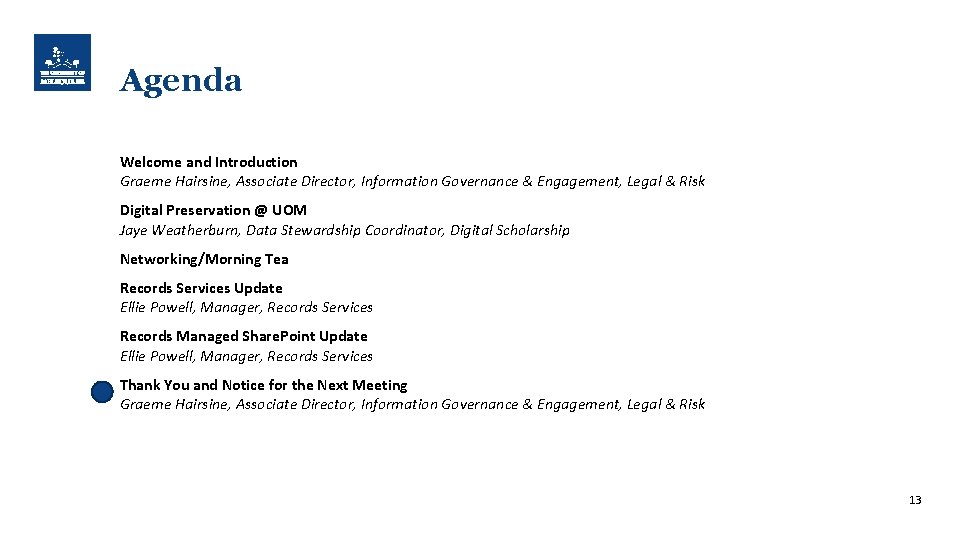 Agenda

Welcome and Introduction
Graeme Hairsine, Associate Director, Information Governance & Engagement, Legal & Risk

Digital Preservation @ UOM
Jaye Weatherburn, Data Stewardship Coordinator, Digital Scholarship

Networking/Morning Tea

Records Services Update
Ellie Powell, Manager, Records Services

Records Managed SharePoint Update
Ellie Powell, Manager, Records Services

Thank You and Notice for the Next Meeting
Graeme Hairsine, Associate Director, Information Governance & Engagement, Legal & Risk

13